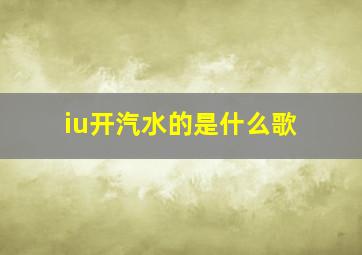 iu开汽水的是什么歌